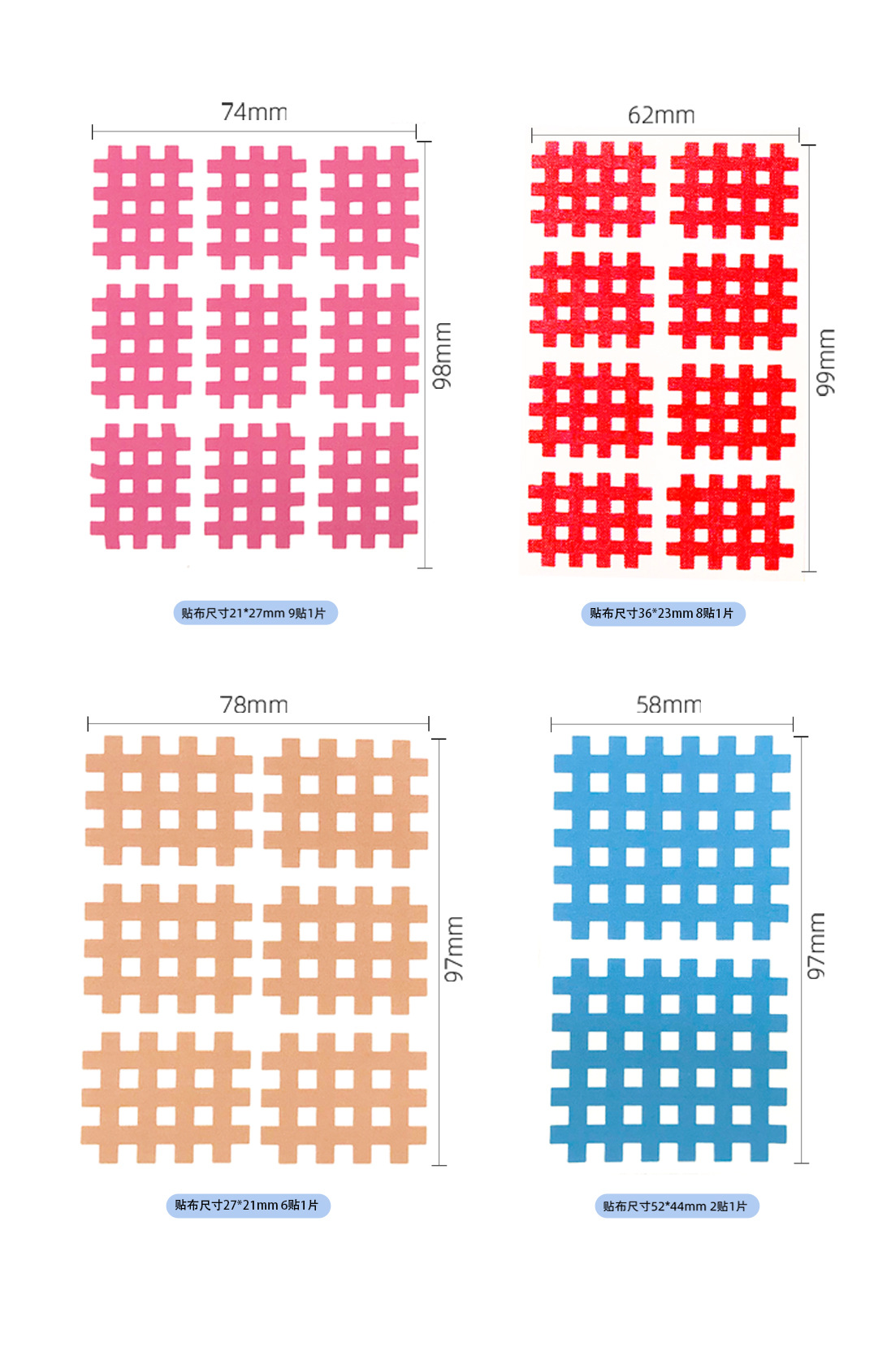 74mm

98mm

贴布尺寸21*27mm 9贴1片

62mm

99mm

贴布尺寸36*23mm 8贴1片

78mm

97mm

贴布尺寸27*21mm 6贴1片

58mm

97mm

贴布尺寸52*44mm 2贴1片